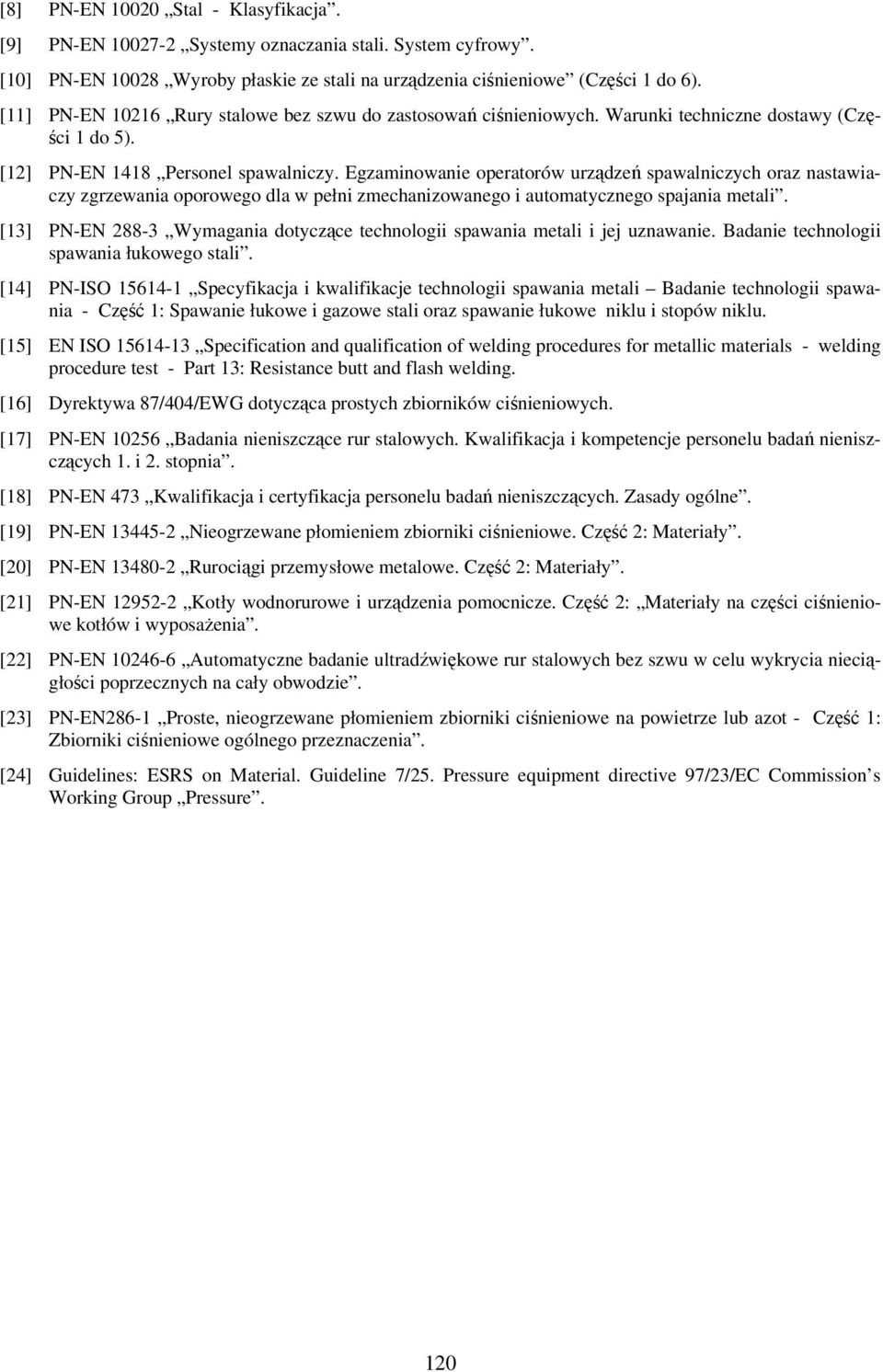 [8] PN-EN 10020 „Stal - Klasyfikacja”.

[9] PN-EN 10027-2 „Systemy oznaczania stali. System cyfrowy”.

[10] PN-EN 10028 „Wyroby płaskie ze stali na urządzenia ciśnieniowe” (Części 1 do 6).

[11] PN-EN 10216 „Rury stalowe bez szwu do zastosowań ciśnieniowych. Warunki techniczne dostawy (Części 1 do 5).

[12] PN-EN 1418 „Personel spawalniczy. Egzaminowanie operatorów urządzeń spawalniczych oraz nastawiaczy zgrzewania oporowego dla w pełni zmechanizowanego i automatycznego spajania metali”.

[13] PN-EN 288-3 „Wymagania dotyczące technologii spawania metali i jej uznawanie. Badanie technologii spawania łukowego stali”.

[14] PN-ISO 15614-1 „Specyfikacja i kwalifikacje technologii spawania metali – Badanie technologii spawania - Część 1: Spawanie łukowe i gazowe stali oraz spawanie łukowe niklu i stopów niklu.

[15] EN ISO 15614-13 „Specification and qualification of welding procedures for metallic materials - welding procedure test - Part 13: Resistance butt and flash welding.

[16] Dyrektywa 87/404/EWG dotycząca prostych zbiorników ciśnieniowych.

[17] PN-EN 10256 „Badania nieniszczące rur stalowych. Kwalifikacja i kompetencje personelu badań nieniszczących 1. i 2. stopnia”.

[18] PN-EN 473 „Kwalifikacja i certyfikacja personelu badań nieniszczących. Zasady ogólne”.

[19] PN-EN 13445-2 „Nieogrzewane płomieniem zbiorniki ciśnieniowe. Część 2: Materiały”.

[20] PN-EN 13480-2 „Rurociągi przemysłowe metalowe. Część 2: Materiały”.

[21] PN-EN 12952-2 „Kotły wodnorurowe i urządzenia pomocnicze. Część 2: „Materiały na części ciśnieniowe kotłów i wyposażenia”.

[22] PN-EN 10246-6 „Automatyczne badanie ultradźwiękowe rur stalowych bez szwu w celu wykrycia nieciągłości poprzecznych na cały obwodzie”.

[23] PN-EN286-1 „Proste, nieogrzewane płomieniem zbiorniki ciśnieniowe na powietrze lub azot - Część 1: Zbiorniki ciśnieniowe ogólnego przeznaczenia”.

[24] Guidelines: ESRS on Material. Guideline 7/25. Pressure equipment directive 97/23/EC Commission’s Working Group „Pressure”.

120